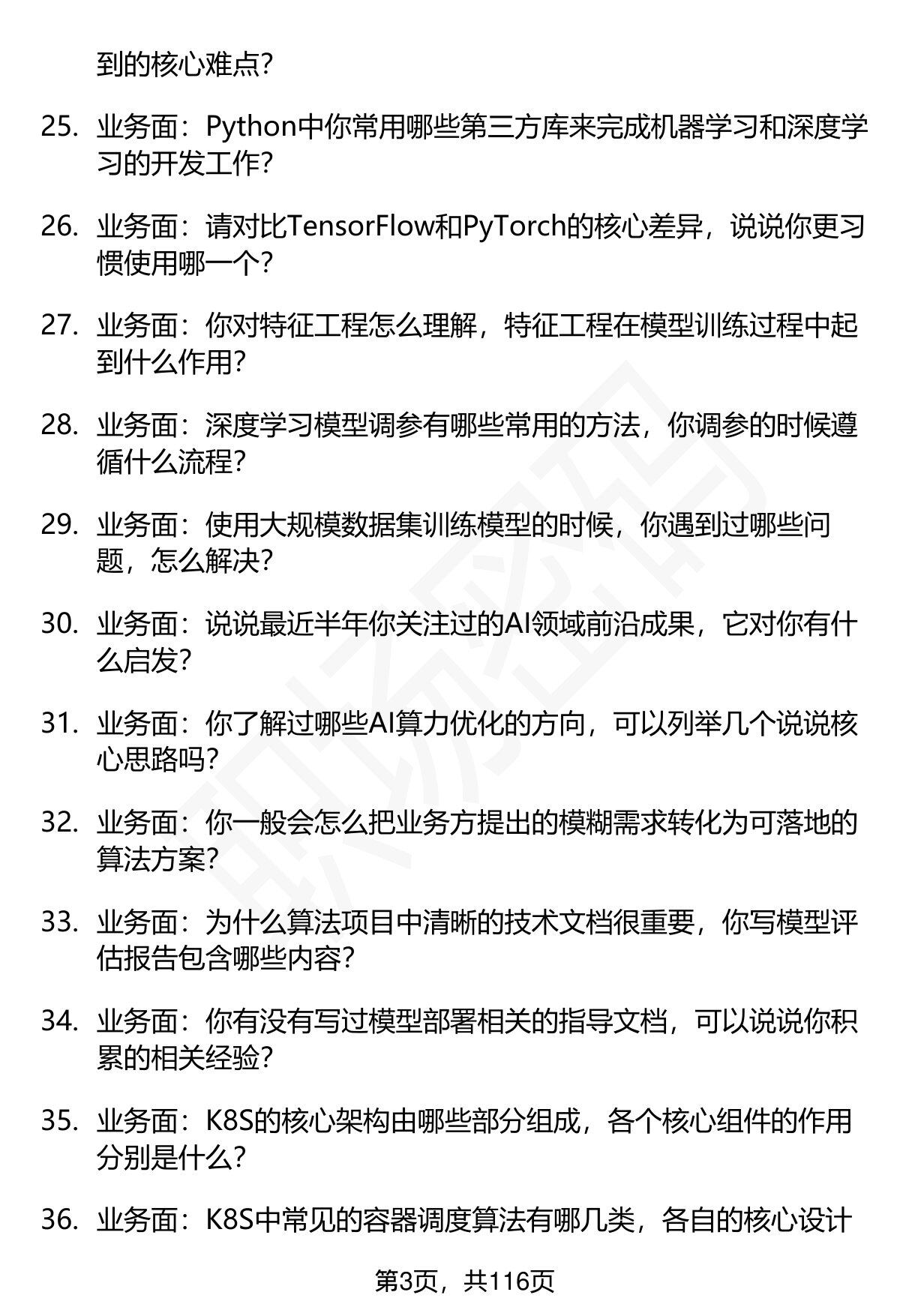 到的核心难点?

25. 业务面：Python中你常用哪些第三方库来完成机器学习和深度学习的开发工作?

26. 业务面：请对比TensorFlow和PyTorch的核心差异，说说你更习惯使用哪一个?

27. 业务面：你对特征工程怎么理解，特征工程在模型训练过程中起到什么作用?

28. 业务面：深度学习模型调参有哪些常用的方法，你调参的时候遵循什么流程?

29. 业务面：使用大规模数据集训练模型的时候，你遇到过哪些问题，怎么解决?

30. 业务面：说说最近半年你关注过的AI领域前沿成果，它对你有什么启发?

31. 业务面：你了解过哪些AI算力优化的方向，可以列举几个说说核心思路吗?

32. 业务面：你一般会怎么把业务方提出的模糊需求转化为可落地的算法方案?

33. 业务面：为什么算法项目中清晰的技术文档很重要，你写模型评估报告包含哪些内容?

34. 业务面：你有没有写过模型部署相关的指导文档，可以说说你积累的相关经验?

35. 业务面：K8S的核心架构由哪些部分组成，各个核心组件的作用分别是什么?

36. 业务面：K8S中常见的容器调度算法有哪几类，各自的核心设计

第3页，共116页